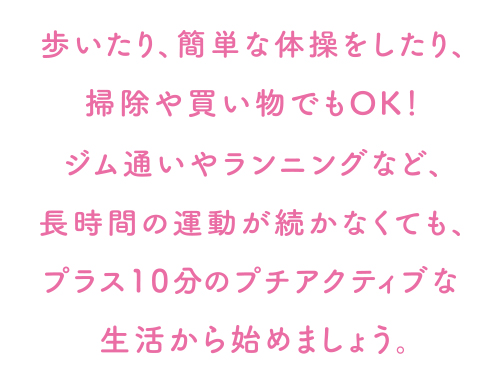 歩いたり、簡単な体操をしたり、
掃除や買い物でもOK！
ジム通いやランニングなど、
長時間の運動が続かなくても、
プラス10分のプチアクティブな
生活から始めましょう。